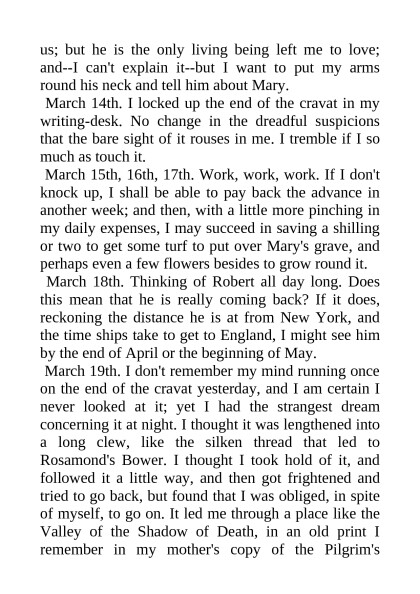 us; but he is the only living being left me to love; and--I can't explain it--but I want to put my arms round his neck and tell him about Mary.

March 14th. I locked up the end of the cravat in my writing-desk. No change in the dreadful suspicions that the bare sight of it rouses in me. I tremble if I so much as touch it.

March 15th, 16th, 17th. Work, work, work. If I don't knock up, I shall be able to pay back the advance in another week; and then, with a little more pinching in my daily expenses, I may succeed in saving a shilling or two to get some turf to put over Mary's grave, and perhaps even a few flowers besides to grow round it.

March 18th. Thinking of Robert all day long. Does this mean that he is really coming back? If it does, reckoning the distance he is at from New York, and the time ships take to get to England, I might see him by the end of April or the beginning of May.

March 19th. I don't remember my mind running once on the end of the cravat yesterday, and I am certain I never looked at it; yet I had the strangest dream concerning it at night. I thought it was lengthened into a long clew, like the silken thread that led to Rosamond's Bower. I thought I took hold of it, and followed it a little way, and then got frightened and tried to go back, but found that I was obliged, in spite of myself, to go on. It led me through a place like the Valley of the Shadow of Death, in an old print I remember in my mother's copy of the Pilgrim's